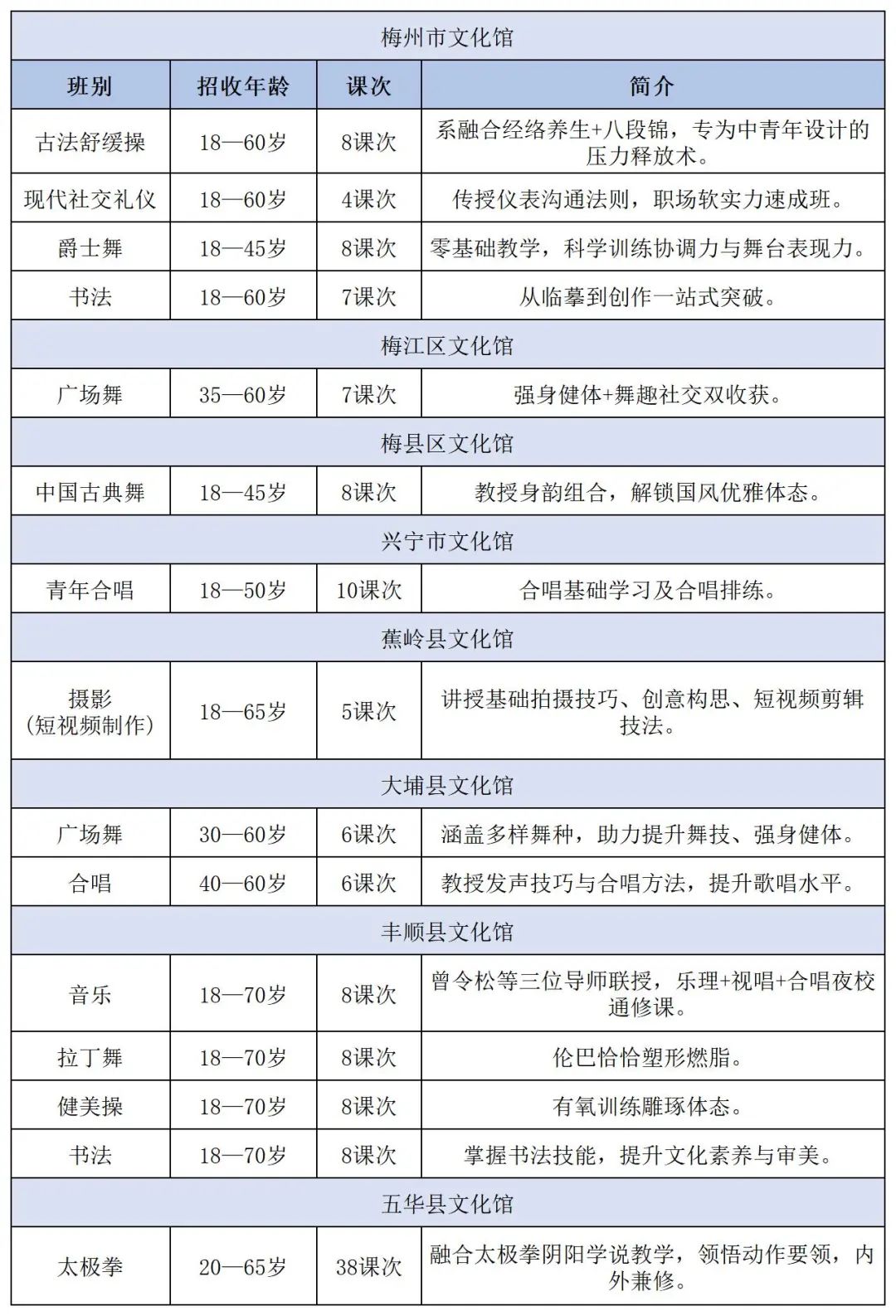 | 梅州市文化馆 | | | |
|---|---|---|---|
| 班别 | 招收年龄 | 课次 | 简介 |
| 古法舒缓操 | 18—60岁 | 8课次 | 系融合经络养生+八段锦，专为中青年设计的压力释放术。 |
| 现代社交礼仪 | 18—60岁 | 4课次 | 传授仪表沟通法则，职场软实力速成班。 |
| 爵士舞 | 18—45岁 | 8课次 | 零基础教学，科学训练协调力与舞台表现力。 |
| 书法 | 18—60岁 | 7课次 | 从临摹到创作一站式突破。 |
| 梅江区文化馆 | | | |
| 广场舞 | 35—60岁 | 7课次 | 强身健体+舞趣社交双收获。 |
| 梅县区文化馆 | | | |
| 中国古典舞 | 18—45岁 | 8课次 | 教授身韵组合，解锁国风优雅体态。 |
| 兴宁市文化馆 | | | |
| 青年合唱 | 18—50岁 | 10课次 | 合唱基础学习及合唱排练。 |
| 蕉岭县文化馆 | | | |
| 摄影（短视频制作） | 18—65岁 | 5课次 | 讲授基础拍摄技巧、创意构思、短视频剪辑技法。 |
| 大埔县文化馆 | | | |
| 广场舞 | 30—60岁 | 6课次 | 涵盖多样舞种，助力提升舞技、强身健体。 |
| 合唱 | 40—60岁 | 6课次 | 教授发声技巧与合唱方法，提升歌唱水平。 |
| 丰顺县文化馆 | | | |
| 音乐 | 18—70岁 | 8课次 | 曾令松等三位导师联授，乐理+视唱+合唱夜校通修课。 |
| 拉丁舞 | 18—70岁 | 8课次 | 伦巴恰恰塑形燃脂。 |
| 健美操 | 18—70岁 | 8课次 | 有氧训练雕琢体态。 |
| 书法 | 18—70岁 | 8课次 | 掌握书法技能，提升文化素养与审美。 |
| 五华县文化馆 | | | |
| 太极拳 | 20—65岁 | 38课次 | 融合太极拳阴阳学说教学，领悟动作要领，内外兼修。 |